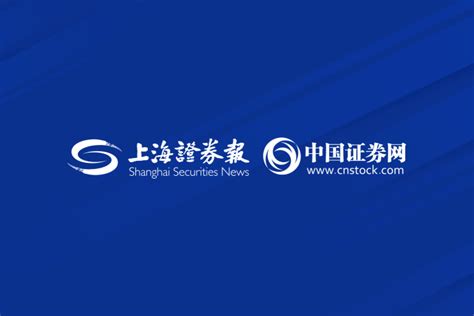 上海證券報
Shanghai Securities News

中国证券网
www.cnstock.com